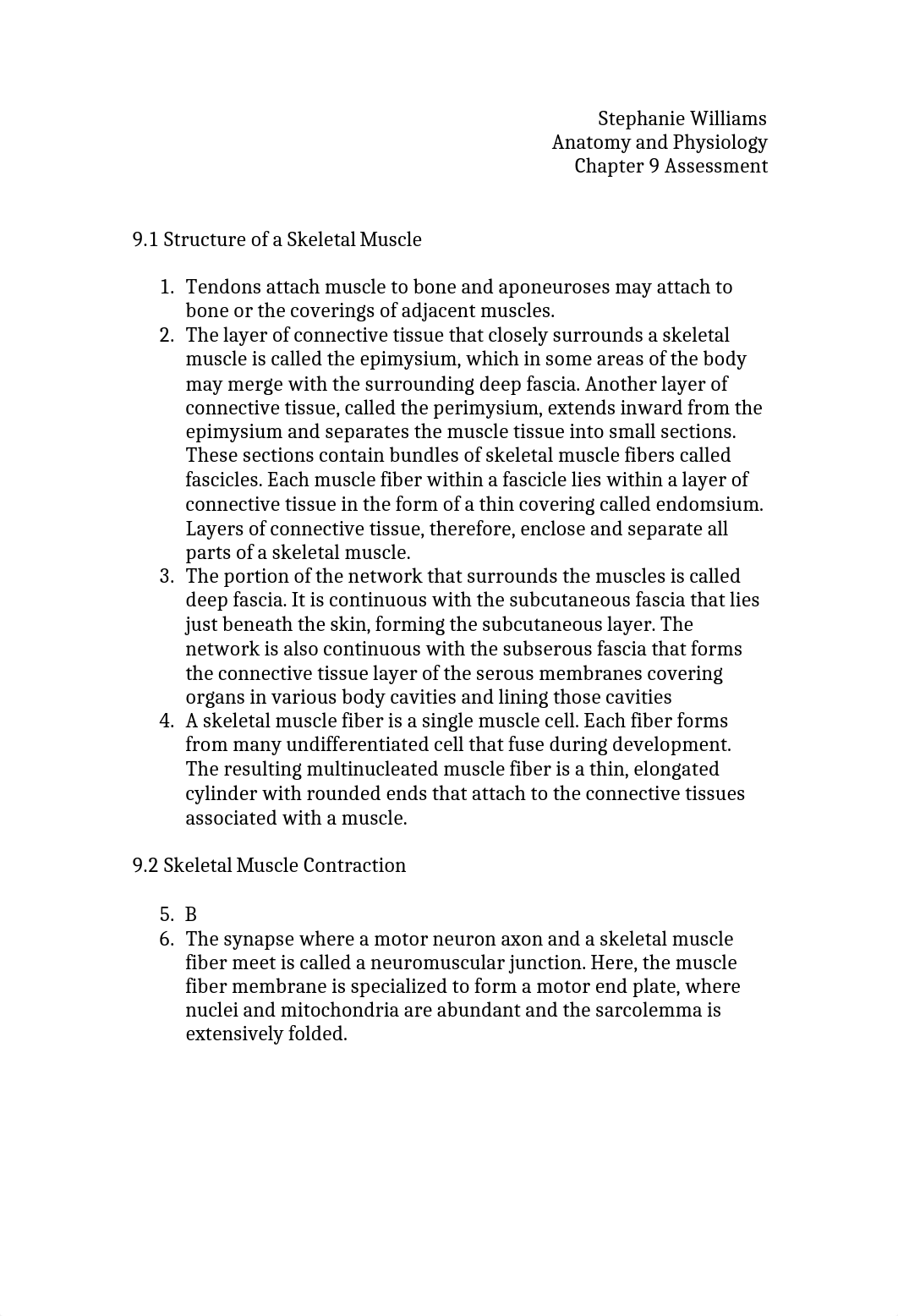 Stephanie Williams
Anatomy and Physiology
Chapter 9 Assessment

9.1 Structure of a Skeletal Muscle

1. Tendons attach muscle to bone and aponeuroses may attach to bone or the coverings of adjacent muscles.
2. The layer of connective tissue that closely surrounds a skeletal muscle is called the epimysium, which in some areas of the body may merge with the surrounding deep fascia. Another layer of connective tissue, called the perimysium, extends inward from the epimysium and separates the muscle tissue into small sections. These sections contain bundles of skeletal muscle fibers called fascicles. Each muscle fiber within a fascicle lies within a layer of connective tissue in the form of a thin covering called endomsium. Layers of connective tissue, therefore, enclose and separate all parts of a skeletal muscle.
3. The portion of the network that surrounds the muscles is called deep fascia. It is continuous with the subcutaneous fascia that lies just beneath the skin, forming the subcutaneous layer. The network is also continuous with the subserous fascia that forms the connective tissue layer of the serous membranes covering organs in various body cavities and lining those cavities
4. A skeletal muscle fiber is a single muscle cell. Each fiber forms from many undifferentiated cell that fuse during development. The resulting multinucleated muscle fiber is a thin, elongated cylinder with rounded ends that attach to the connective tissues associated with a muscle.

9.2 Skeletal Muscle Contraction

5. B
6. The synapse where a motor neuron axon and a skeletal muscle fiber meet is called a neuromuscular junction. Here, the muscle fiber membrane is specialized to form a motor end plate, where nuclei and mitochondria are abundant and the sarcolemma is extensively folded.